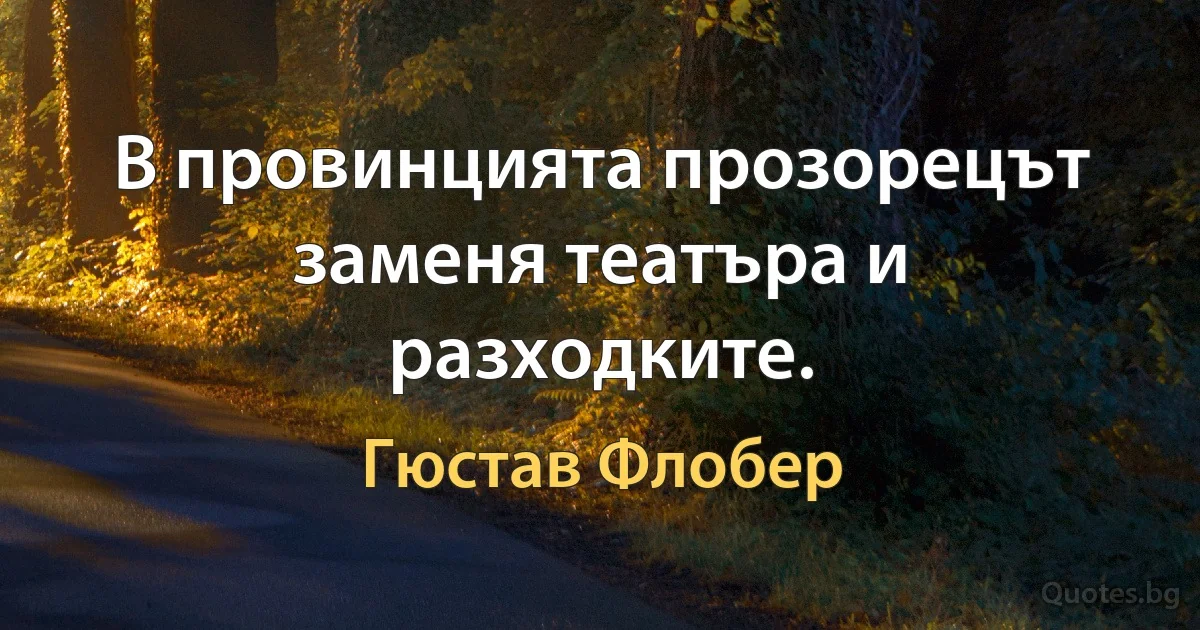 В провинцията прозорецът заменя театъра и разходките.

Гюстав Флобер

Quotes.bg